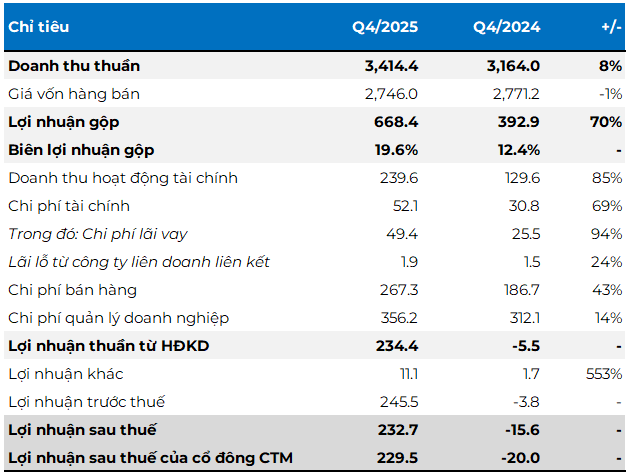 | Chỉ tiêu | Q4/2025 | Q4/2024 | +/- |
|---|---|---|---|
| Doanh thu thuần | 3,414.4 | 3,164.0 | 8% |
| Giá vốn hàng bán | 2,746.0 | 2,771.2 | -1% |
| Lợi nhuận gộp | 668.4 | 392.9 | 70% |
| Biên lợi nhuận gộp | 19.6% | 12.4% | - |
| Doanh thu hoạt động tài chính | 239.6 | 129.6 | 85% |
| Chi phí tài chính | 52.1 | 30.8 | 69% |
| Trong đó: Chi phí lãi vay | 49.4 | 25.5 | 94% |
| Lãi lỗ từ công ty liên doanh liên kết | 1.9 | 1.5 | 24% |
| Chi phí bán hàng | 267.3 | 186.7 | 43% |
| Chi phí quản lý doanh nghiệp | 356.2 | 312.1 | 14% |
| Lợi nhuận thuần từ HĐKD | 234.4 | -5.5 | - |
| Lợi nhuận khác | 11.1 | 1.7 | 553% |
| Lợi nhuận trước thuế | 245.5 | -3.8 | - |
| Lợi nhuận sau thuế | 232.7 | -15.6 | - |
| Lợi nhuận sau thuế của cổ đông CTM | 229.5 | -20.0 | - |